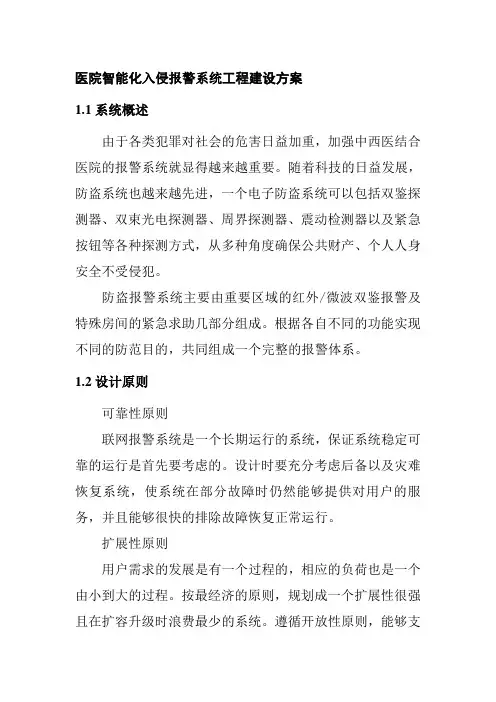 医院智能化入侵报警系统工程建设方案

1.1 系统概述

由于各类犯罪对社会的危害日益加重，加强中西医结合医院的报警系统就显得越来越重要。随着科技的日益发展，防盗系统也越来越先进，一个电子防盗系统可以包括双鉴探测器、双束光电探测器、周界探测器、震动检测器以及紧急按钮等各种探测方式，从多种角度确保公共财产、个人人身安全不受侵犯。

防盗报警系统主要由重要区域的红外/微波双鉴报警及特殊房间的紧急求助几部分组成。根据各自不同的功能实现不同的防范目的，共同组成一个完整的报警体系。

1.2 设计原则

可靠性原则

联网报警系统是一个长期运行的系统，保证系统稳定可靠的运行是首先要考虑的。设计时要充分考虑后备以及灾难恢复系统，使系统在部分故障时仍然能够提供对用户的服务，并且能够很快的排除故障恢复正常运行。

扩展性原则

用户需求的发展是有一个过程的，相应的负荷也是一个由小到大的过程。按最经济的原则，规划成一个扩展性很强且在扩容升级时浪费最少的系统。遵循开放性原则，能够支